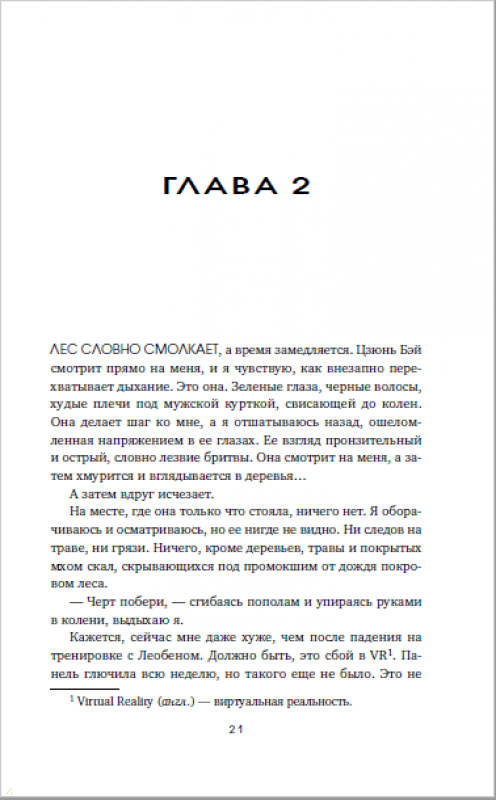 ГЛАВА 2

ЛЕС СЛОВНО СМОЛКАЕТ, а время замедляется. Цзюнь Бэй смотрит прямо на меня, и я чувствую, как внезапно перехватывает дыхание. Это она. Зеленые глаза, черные волосы, худые плечи под мужской курткой, свисающей до колен. Она делает шаг ко мне, а я отшатываюсь назад, ошеломленная напряжением в ее глазах. Ее взгляд пронзительный и острый, словно лезвие бритвы. Она смотрит на меня, а затем хмурится и вглядывается в деревья…

А затем вдруг исчезает.

На месте, где она только что стояла, ничего нет. Я оборачиваюсь и осматриваюсь, но ее нигде не видно. Ни следов на траве, ни грязи. Ничего, кроме деревьев, травы и покрытых мхом скал, скрывающихся под промокшим от дождя покровом леса.

— Черт побери, — сгибаясь пополам и упираясь руками в колени, выдыхаю я.

Кажется, сейчас мне даже хуже, чем после падения на тренировке с Леобеном. Должно быть, это сбой в VR$^1$. Панель глючила всю неделю, но такого еще не было. Это не

$^1$ Virtual Reality (англ.) — виртуальная реальность.

21